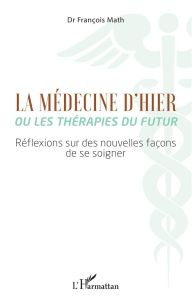 Dr François Math

LA MÉDECINE D'HIER
OU LES THÉRAPIES DU FUTUR

Réflexions sur des nouvelles façons de se soigner

L'Harmattan